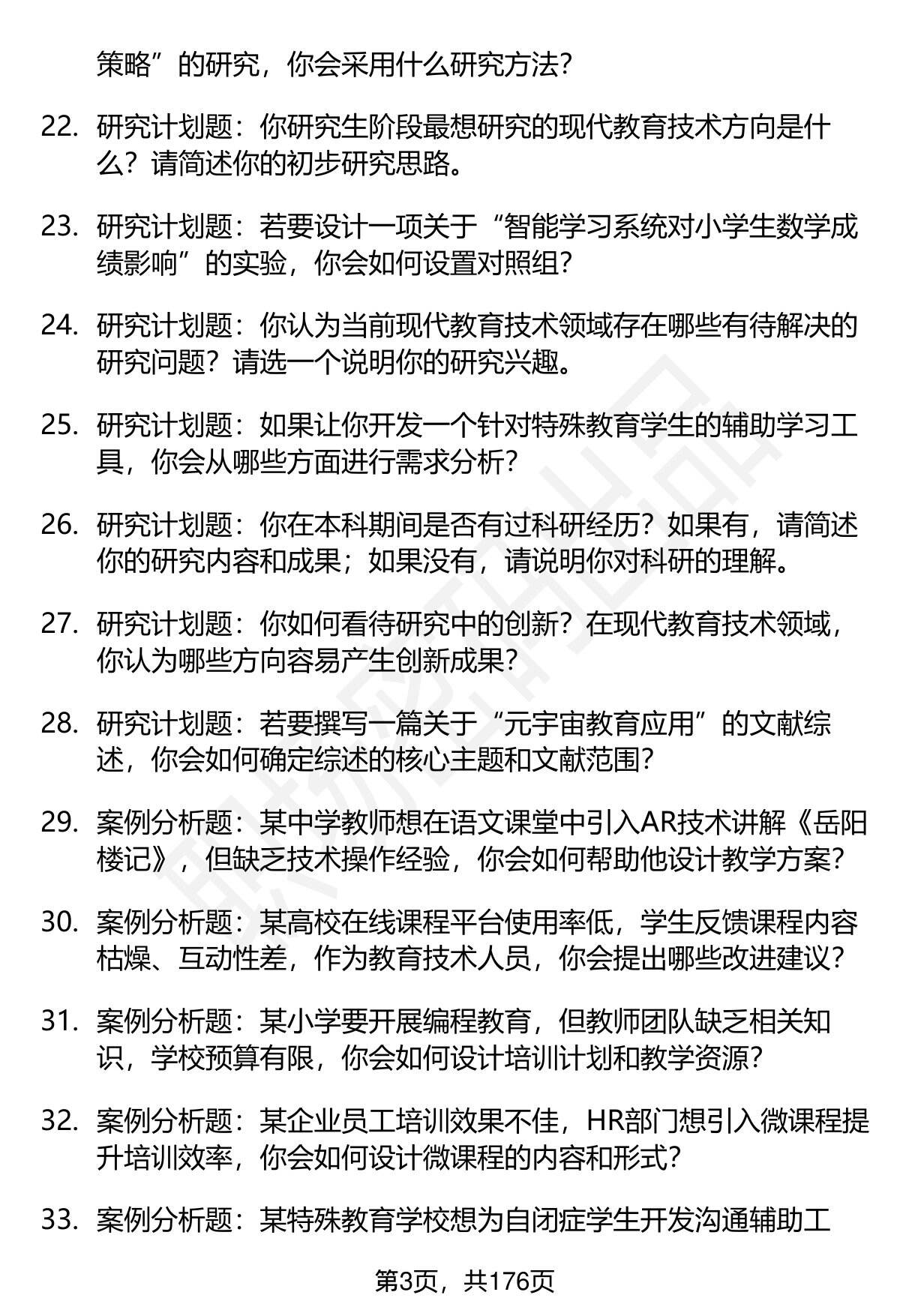 策略”的研究，你会采用什么研究方法？

22. 研究计划题：你研究生阶段最想研究的现代教育技术方向是什么？请简述你的初步研究思路。

23. 研究计划题：若要设计一项关于“智能学习系统对小学生数学成绩影响”的实验，你会如何设置对照组？

24. 研究计划题：你认为当前现代教育技术领域存在哪些有待解决的研究问题？请选一个说明你的研究兴趣。

25. 研究计划题：如果让你开发一个针对特殊教育学生的辅助学习工具，你会从哪些方面进行需求分析？

26. 研究计划题：你在本科期间是否有过科研经历？如果有，请简述你的研究内容和成果；如果没有，请说明你对科研的理解。

27. 研究计划题：你如何看待研究中的创新？在现代教育技术领域，你认为哪些方向容易产生创新成果？

28. 研究计划题：若要撰写一篇关于“元宇宙教育应用”的文献综述，你会如何确定综述的核心主题和文献范围？

29. 案例分析题：某中学教师想在语文课堂中引入AR技术讲解《岳阳楼记》，但缺乏技术操作经验，你会如何帮助他设计教学方案？

30. 案例分析题：某高校在线课程平台使用率低，学生反馈课程内容枯燥、互动性差，作为教育技术人员，你会提出哪些改进建议？

31. 案例分析题：某小学要开展编程教育，但教师团队缺乏相关知识，学校预算有限，你会如何设计培训计划和教学资源？

32. 案例分析题：某企业员工培训效果不佳，HR部门想引入微课程提升培训效率，你会如何设计微课程的内容和形式？

33. 案例分析题：某特殊教育学校想为自闭症学生开发沟通辅助工

第3页，共176页